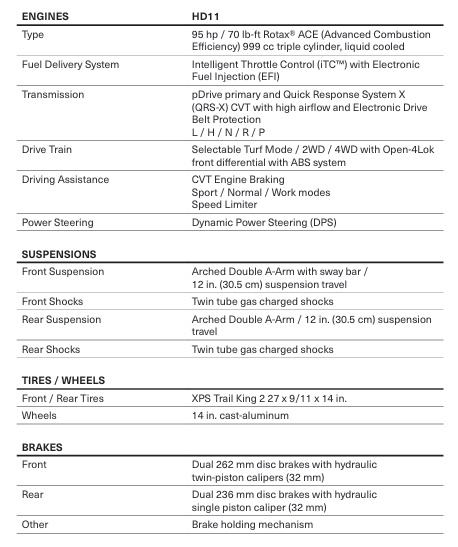 | ENGINES | HD11 |
|---|---|
| Type | 95 hp / 70 lb-ft Rotax® ACE (Advanced Combustion Efficiency) 999 cc triple cylinder, liquid cooled |
| Fuel Delivery System | Intelligent Throttle Control (iTC™) with Electronic Fuel Injection (EFI) |
| Transmission | pDrive primary and Quick Response System X (QRS-X) CVT with high airflow and Electronic Drive Belt Protection L / H / N / R / P |
| Drive Train | Selectable Turf Mode / 2WD / 4WD with Open-4Lok front differential with ABS system |
| Driving Assistance | CVT Engine Braking Sport / Normal / Work modes Speed Limiter |
| Power Steering | Dynamic Power Steering (DPS) |

| SUSPENSIONS | |
|---|---|
| Front Suspension | Arched Double A-Arm with sway bar / 12 in. (30.5 cm) suspension travel |
| Front Shocks | Twin tube gas charged shocks |
| Rear Suspension | Arched Double A-Arm / 12 in. (30.5 cm) suspension travel |
| Rear Shocks | Twin tube gas charged shocks |

| TIRES / WHEELS | |
|---|---|
| Front / Rear Tires | XPS Trail King 2 27 x 9/11 x 14 in. |
| Wheels | 14 in. cast-aluminum |

| BRAKES | |
|---|---|
| Front | Dual 262 mm disc brakes with hydraulic twin-piston calipers (32 mm) |
| Rear | Dual 236 mm disc brakes with hydraulic single piston caliper (32 mm) |
| Other | Brake holding mechanism |